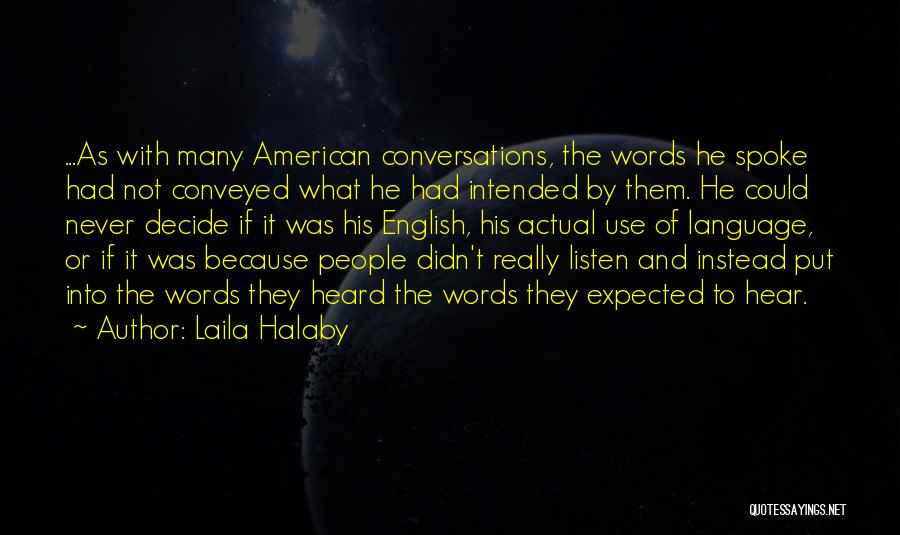 ...As with many American conversations, the words he spoke had not conveyed what he had intended by them. He could never decide if it was his English, his actual use of language, or if it was because people didn't really listen and instead put into the words they heard the words they expected to hear.
~ Author: Laila Halaby

QUOTESSAYINGS.NET